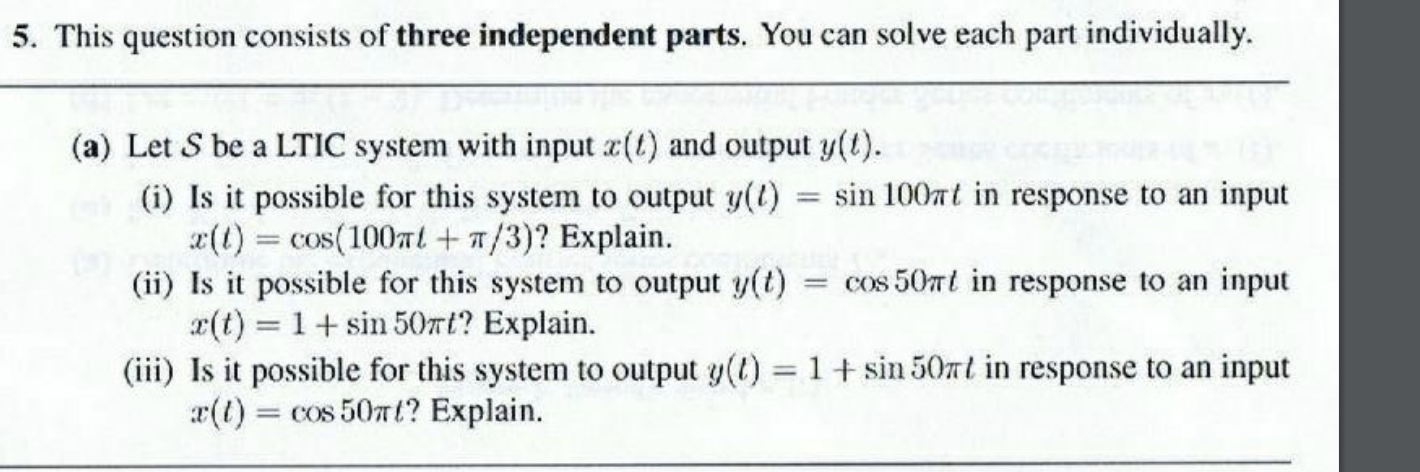 5. This question consists of three independent parts. You can solve each part individually.

(a) Let $S$ be a LTIC system with input $x(t)$ and output $y(t)$.

(i) Is it possible for this system to output $y(t) = \sin 100\pi t$ in response to an input $x(t) = \cos(100\pi t + \pi/3)$? Explain.

(ii) Is it possible for this system to output $y(t) = \cos 50\pi t$ in response to an input $x(t) = 1 + \sin 50\pi t$? Explain.

(iii) Is it possible for this system to output $y(t) = 1 + \sin 50\pi t$ in response to an input $x(t) = \cos 50\pi t$? Explain.